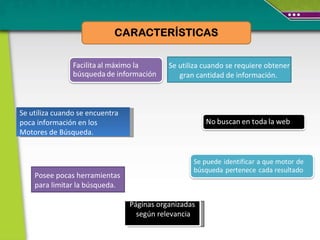 CARACTERÍSTICAS

Facilita al máximo la búsqueda de información

Se utiliza cuando se requiere obtener gran cantidad de información.

Se utiliza cuando se encuentra poca información en los Motores de Búsqueda.

No buscan en toda la web

Se puede identificar a que motor de búsqueda pertenece cada resultado

Posee pocas herramientas para limitar la búsqueda.

Páginas organizadas según relevancia